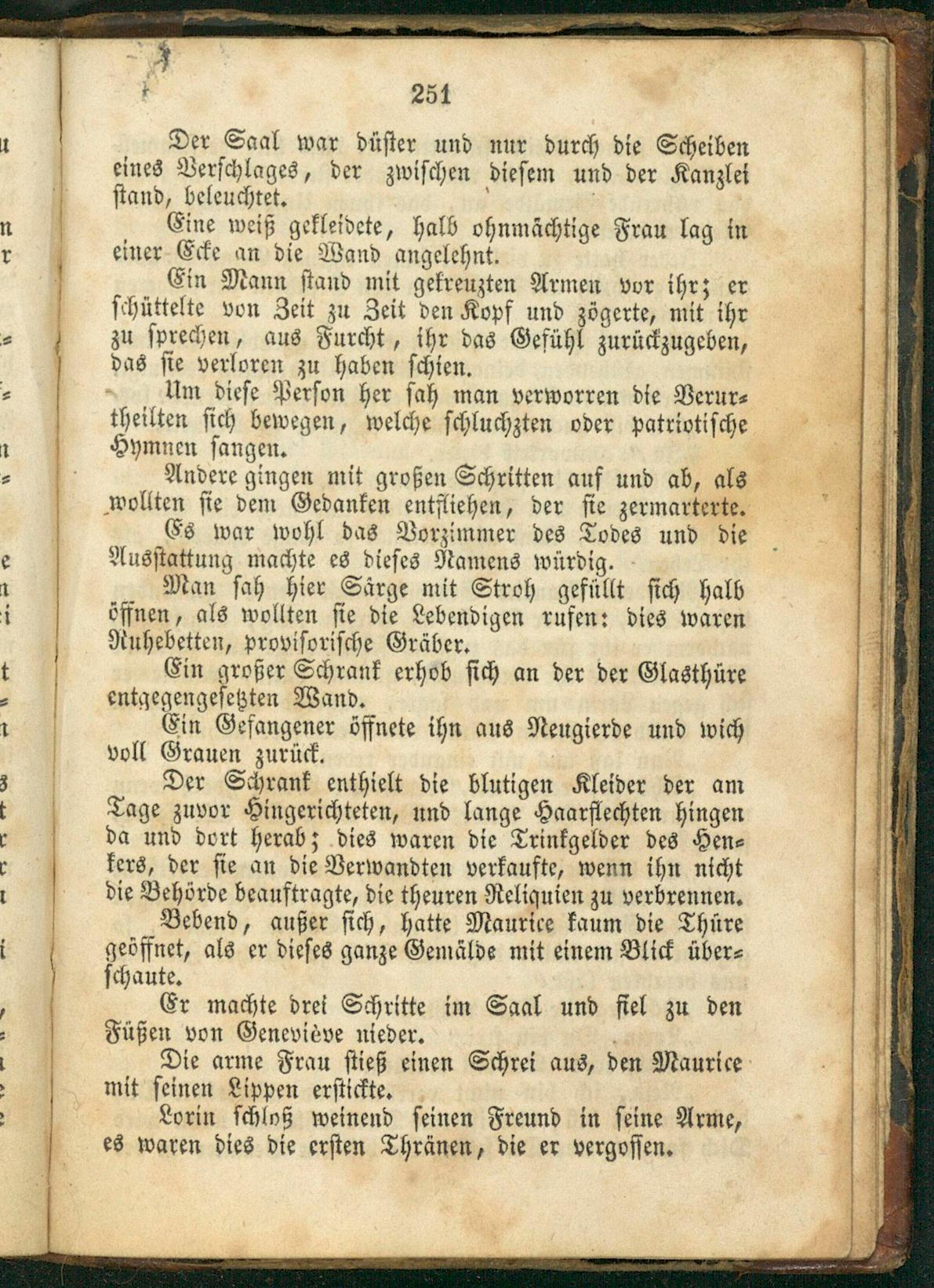 251

Der Saal war düster und nur durch die Scheiben eines Verschlages, der zwischen diesem und der Kanzlei stand, beleuchtet.

Eine weiß gekleidete, halb ohnmächtige Frau lag in einer Ecke an die Wand angelehnt.

Ein Mann stand mit gekreuzten Armen vor ihr; er schüttelte von Zeit zu Zeit den Kopf und zögerte, mit ihr zu sprechen, aus Furcht, ihr das Gefühl zurückzugeben, das sie verloren zu haben schien.

Um diese Person her sah man verworren die Verurtheilten sich bewegen, welche schluchzten oder patriotische Hymnen sangen.

Andere gingen mit großen Schritten auf und ab, als wollten sie dem Gedanken entfliehen, der sie zermarterte.

Es war wohl das Vorzimmer des Todes und die Ausstattung machte es dieses Namens würdig.

Man sah hier Särge mit Stroh gefüllt sich halb öffnen, als wollten sie die Lebendigen rufen: dies waren Ruhebetten, provisorische Gräber.

Ein großer Schrank erhob sich an der der Glasthüre entgegengesetzten Wand.

Ein Gefangener öffnete ihn aus Neugierde und wich voll Grauen zurück.

Der Schrank enthielt die blutigen Kleider der am Tage zuvor Hingerichteten, und lange Haarflechten hingen da und dort herab; dies waren die Trinkgelder des Henkers, der sie an die Verwandten verkaufte, wenn ihn nicht die Behörde beauftragte, die theuren Reliquien zu verbrennen.

Bebend, außer sich, hatte Maurice kaum die Thüre geöffnet, als er dieses ganze Gemälde mit einem Blick überschaute.

Er machte drei Schritte im Saal und fiel zu den Füßen von Geneviève nieder.

Die arme Frau stieß einen Schrei aus, den Maurice mit seinen Lippen erstickte.

Lorin schloß weinend seinen Freund in seine Arme, es waren dies die ersten Thränen, die er vergossen.